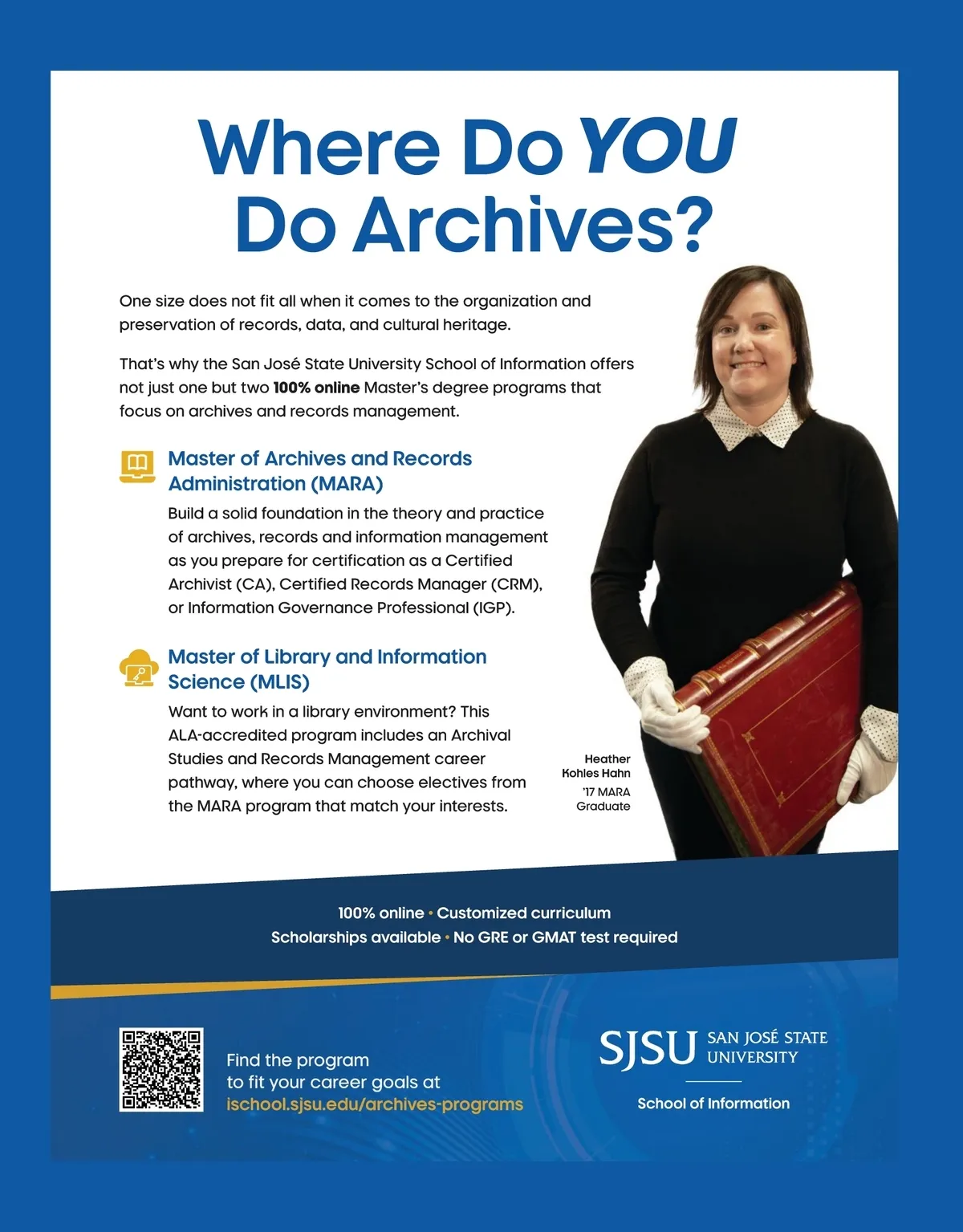 Where Do YOU Do Archives?

One size does not fit all when it comes to the organization and preservation of records, data, and cultural heritage.

That's why the San José State University School of Information offers not just one but two 100% online Master's degree programs that focus on archives and records management.

Master of Archives and Records Administration (MARA)

Build a solid foundation in the theory and practice of archives, records and information management as you prepare for certification as a Certified Archivist (CA), Certified Records Manager (CRM), or Information Governance Professional (IGP).

Master of Library and Information Science (MLIS)

Want to work in a library environment? This ALA-accredited program includes an Archival Studies and Records Management career pathway, where you can choose electives from the MARA program that match your interests.

Heather Kohles Hahn
'17 MARA Graduate

100% online • Customized curriculum
Scholarships available • No GRE or GMAT test required

Find the program to fit your career goals at ischool.sjsu.edu/archives-programs

SJSU SAN JOSÉ STATE UNIVERSITY
School of Information